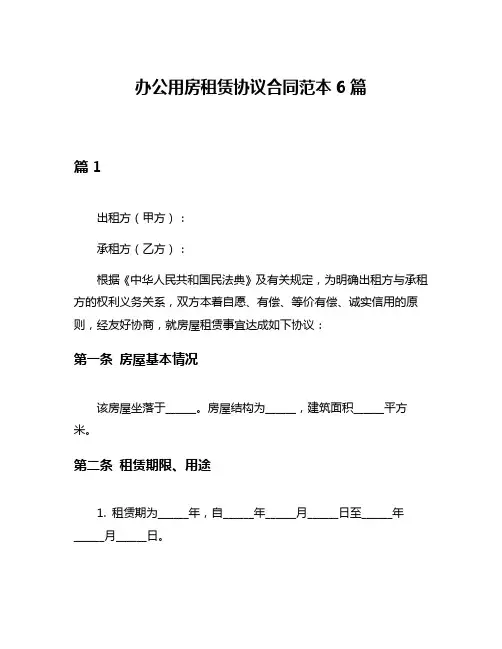 办公用房租赁协议合同范本 6 篇

篇 1

出租方（甲方）：

承租方（乙方）：

根据《中华人民共和国民法典》及有关规定，为明确出租方与承租方的权利义务关系，双方本着自愿、有偿、等价有偿、诚实信用的原则，经友好协商，就房屋租赁事宜达成如下协议：

第一条 房屋基本情况

该房屋坐落于_____。房屋结构为_____，建筑面积_____平方米。

第二条 租赁期限、用途

1. 租赁期为_____年，自_____年_____月_____日至_____年_____月_____日。